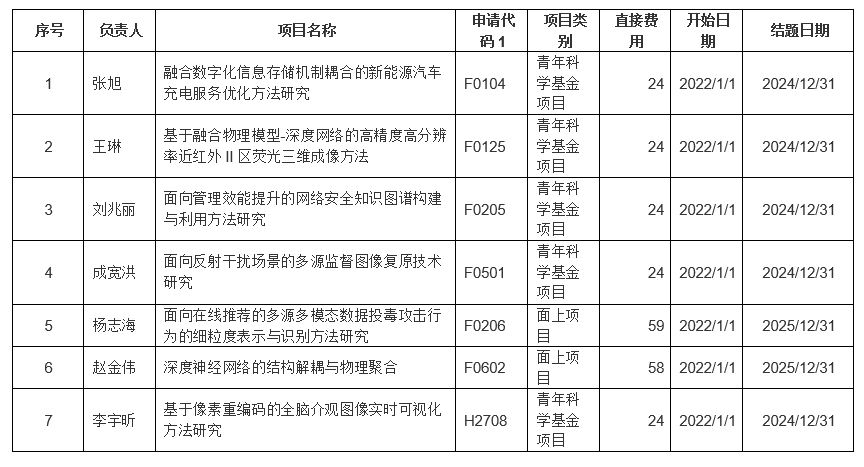 | 序号 | 负责人 | 项目名称 | 申请代码1 | 项目类别 | 直接费用 | 开始日期 | 结题日期 |
|---|---|---|---|---|---|---|---|
| 1 | 张旭 | 融合数字化信息存储机制耦合的新能源汽车充电服务优化方法研究 | F0104 | 青年科学基金项目 | 24 | 2022/1/1 | 2024/12/31 |
| 2 | 王琳 | 基于融合物理模型-深度网络的高精度高分辨率近红外II区荧光三维成像方法 | F0125 | 青年科学基金项目 | 24 | 2022/1/1 | 2024/12/31 |
| 3 | 刘兆丽 | 面向管理效能提升的网络安全知识图谱构建与利用方法研究 | F0205 | 青年科学基金项目 | 24 | 2022/1/1 | 2024/12/31 |
| 4 | 成宽洪 | 面向反射干扰场景的多源监督图像复原技术研究 | F0501 | 青年科学基金项目 | 24 | 2022/1/1 | 2024/12/31 |
| 5 | 杨志海 | 面向在线推荐的多源多模态数据投毒攻击行为的细粒度表示与识别方法研究 | F0206 | 面上项目 | 59 | 2022/1/1 | 2025/12/31 |
| 6 | 赵金伟 | 深度神经网络的结构解耦与物理聚合 | F0602 | 面上项目 | 58 | 2022/1/1 | 2025/12/31 |
| 7 | 李宇昕 | 基于像素重编码的全脑介观图像实时可视化方法研究 | H2708 | 青年科学基金项目 | 24 | 2022/1/1 | 2024/12/31 |